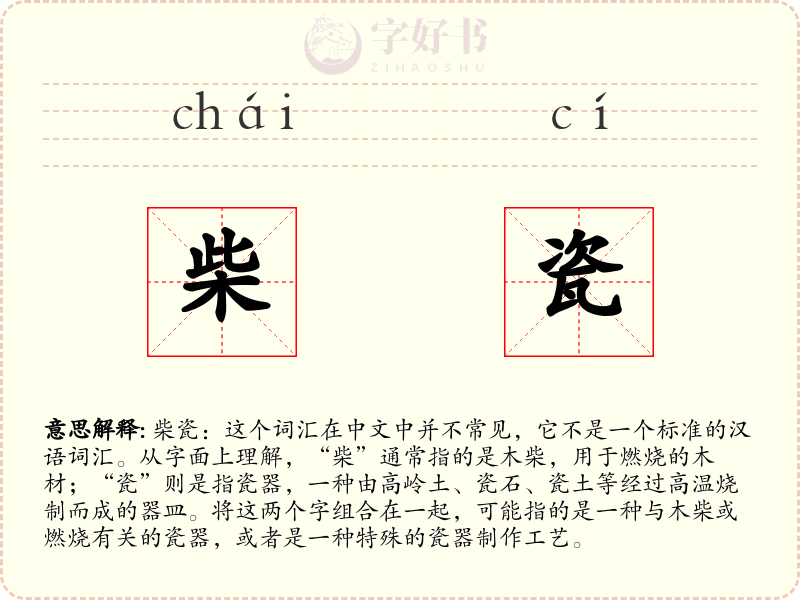 字好书
ZIHAOSHU

chái cí

柴 瓷

意思解释: 柴瓷：这个词汇在中文中并不常见，它不是一个标准的汉语词汇。从字面上理解，“柴”通常指的是木柴，用于燃烧的木材；“瓷”则是指瓷器，一种由高岭土、瓷石、瓷土等经过高温烧制而成的器皿。将这两个字组合在一起，可能指的是一种与木柴或燃烧有关的瓷器，或者是一种特殊的瓷器制作工艺。